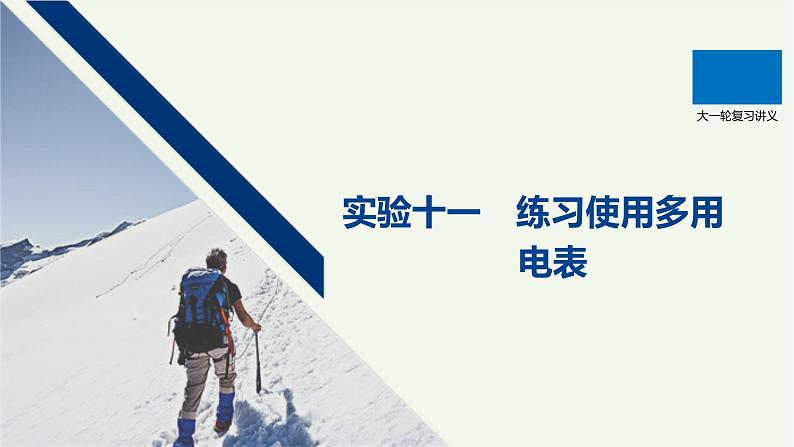 大一轮复习讲义

实验十一　练习使用多用电表